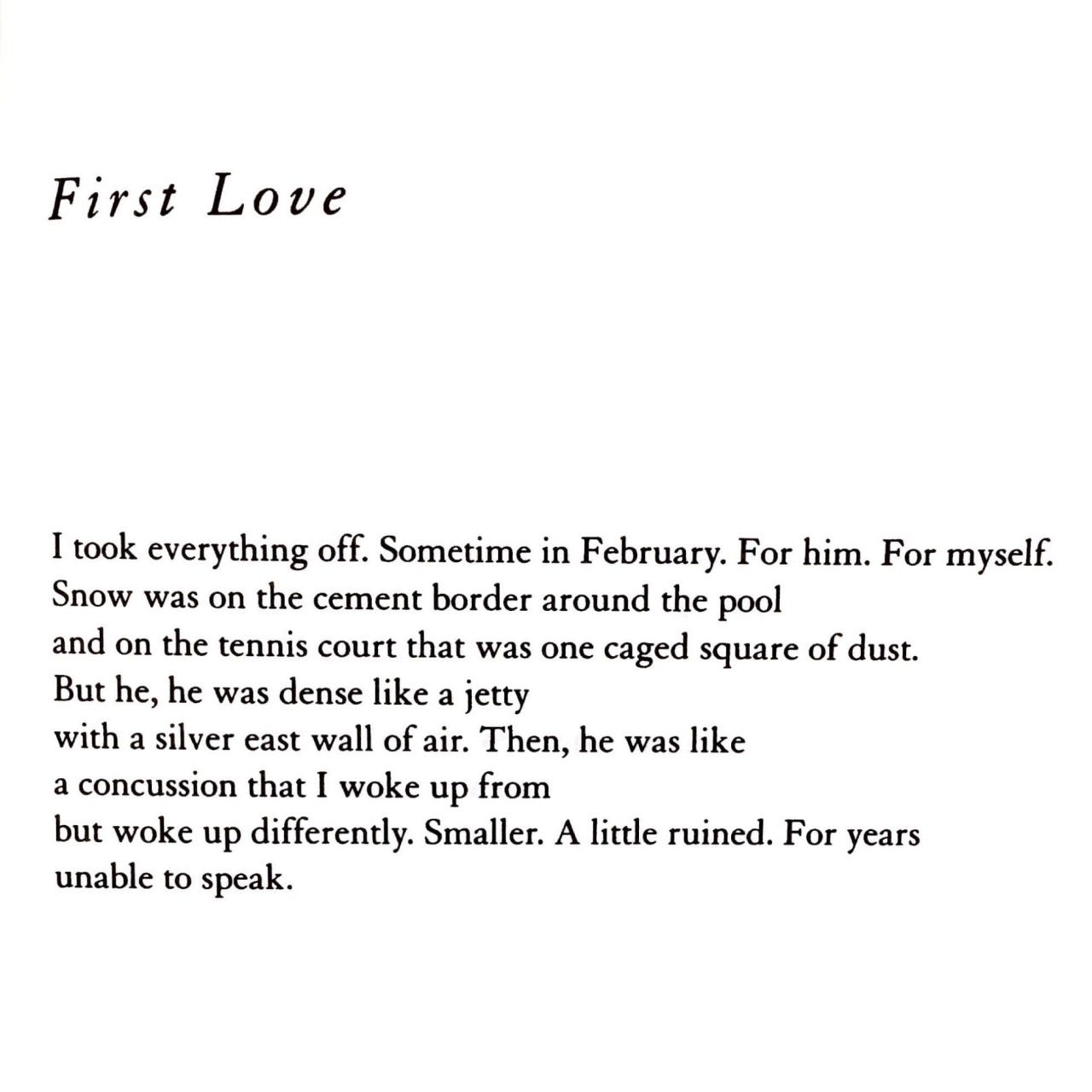 First Love

I took everything off. Sometime in February. For him. For myself.
Snow was on the cement border around the pool
and on the tennis court that was one caged square of dust.
But he, he was dense like a jetty
with a silver east wall of air. Then, he was like
a concussion that I woke up from
but woke up differently. Smaller. A little ruined. For years
unable to speak.